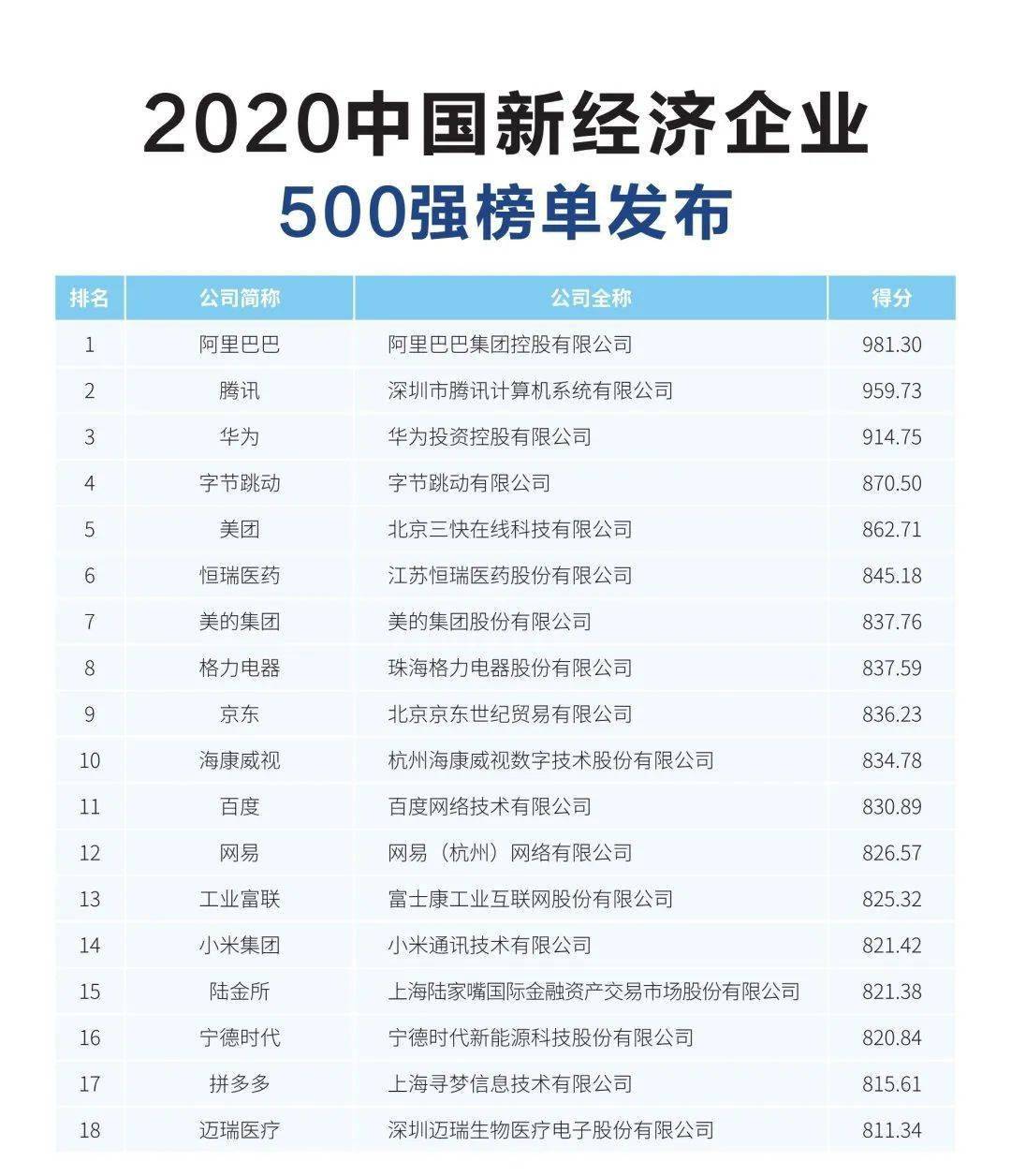 2020中国新经济企业
500强榜单发布

| 排名 | 公司简称 | 公司全称 | 得分 |
|---|---|---|---|
| 1 | 阿里巴巴 | 阿里巴巴集团控股有限公司 | 981.30 |
| 2 | 腾讯 | 深圳市腾讯计算机系统有限公司 | 959.73 |
| 3 | 华为 | 华为投资控股有限公司 | 914.75 |
| 4 | 字节跳动 | 字节跳动有限公司 | 870.50 |
| 5 | 美团 | 北京三快在线科技有限公司 | 862.71 |
| 6 | 恒瑞医药 | 江苏恒瑞医药股份有限公司 | 845.18 |
| 7 | 美的集团 | 美的集团股份有限公司 | 837.76 |
| 8 | 格力电器 | 珠海格力电器股份有限公司 | 837.59 |
| 9 | 京东 | 北京京东世纪贸易有限公司 | 836.23 |
| 10 | 海康威视 | 杭州海康威视数字技术股份有限公司 | 834.78 |
| 11 | 百度 | 百度网络技术有限公司 | 830.89 |
| 12 | 网易 | 网易（杭州）网络有限公司 | 826.57 |
| 13 | 工业富联 | 富士康工业互联网股份有限公司 | 825.32 |
| 14 | 小米集团 | 小米通讯技术有限公司 | 821.42 |
| 15 | 陆金所 | 上海陆家嘴国际金融资产交易市场股份有限公司 | 821.38 |
| 16 | 宁德时代 | 宁德时代新能源科技股份有限公司 | 820.84 |
| 17 | 拼多多 | 上海寻梦信息技术有限公司 | 815.61 |
| 18 | 迈瑞医疗 | 深圳迈瑞生物医疗电子股份有限公司 | 811.34 |